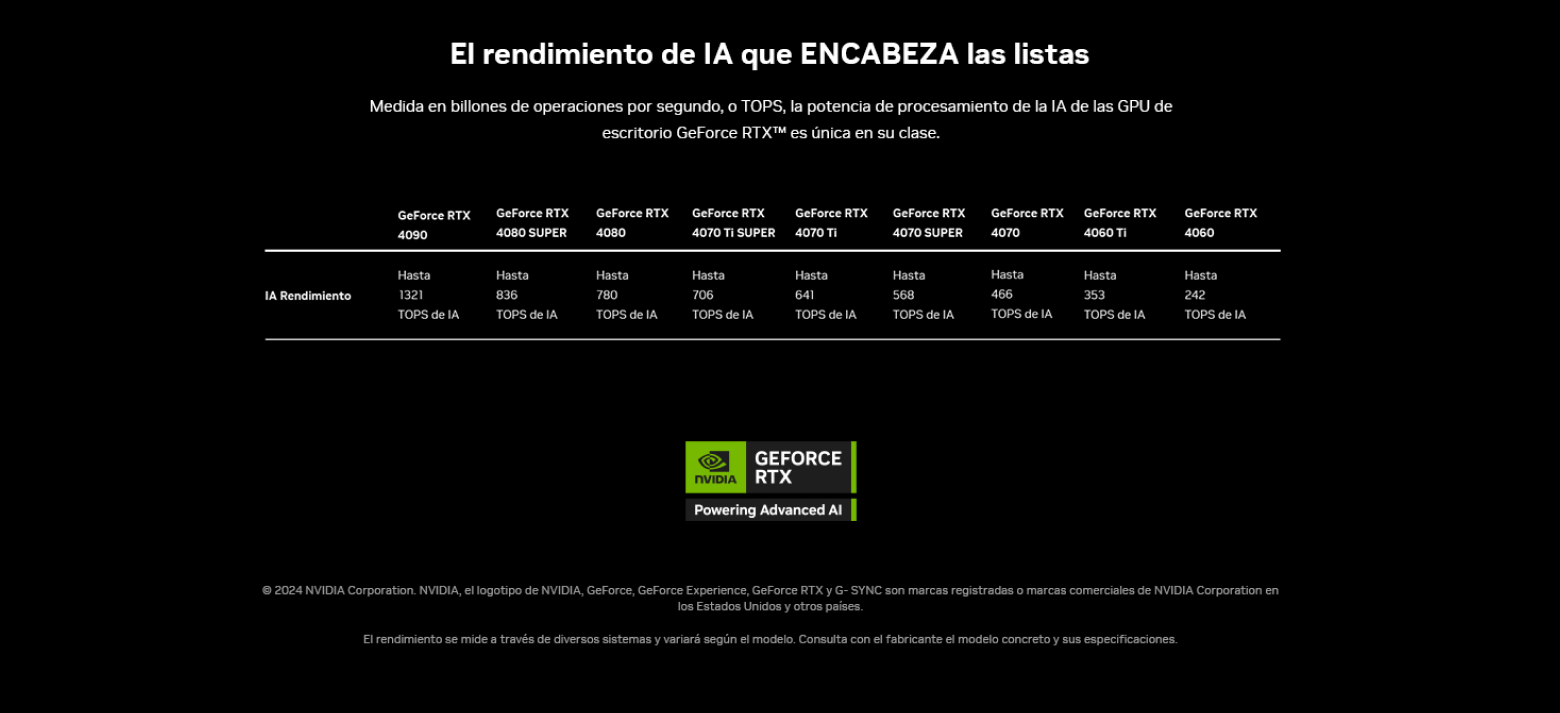 El rendimiento de IA que ENCABEZA las listas

Medida en billones de operaciones por segundo, o TOPS, la potencia de procesamiento de la IA de las GPU de escritorio GeForce RTX™ es única en su clase.

| | GeForce RTX 4090 | GeForce RTX 4080 SUPER | GeForce RTX 4080 | GeForce RTX 4070 Ti SUPER | GeForce RTX 4070 Ti | GeForce RTX 4070 SUPER | GeForce RTX 4070 | GeForce RTX 4060 Ti | GeForce RTX 4060 |
|---|---|---|---|---|---|---|---|---|---|
| IA Rendimiento | Hasta 1321 TOPS de IA | Hasta 836 TOPS de IA | Hasta 780 TOPS de IA | Hasta 706 TOPS de IA | Hasta 641 TOPS de IA | Hasta 568 TOPS de IA | Hasta 466 TOPS de IA | Hasta 353 TOPS de IA | Hasta 242 TOPS de IA |

NVIDIA
GEFORCE
RTX
Powering Advanced AI

© 2024 NVIDIA Corporation. NVIDIA, el logotipo de NVIDIA, GeForce, GeForce Experience, GeForce RTX y G- SYNC son marcas registradas o marcas comerciales de NVIDIA Corporation en los Estados Unidos y otros países.

El rendimiento se mide a través de diversos sistemas y variará según el modelo. Consulta con el fabricante el modelo concreto y sus especificaciones.